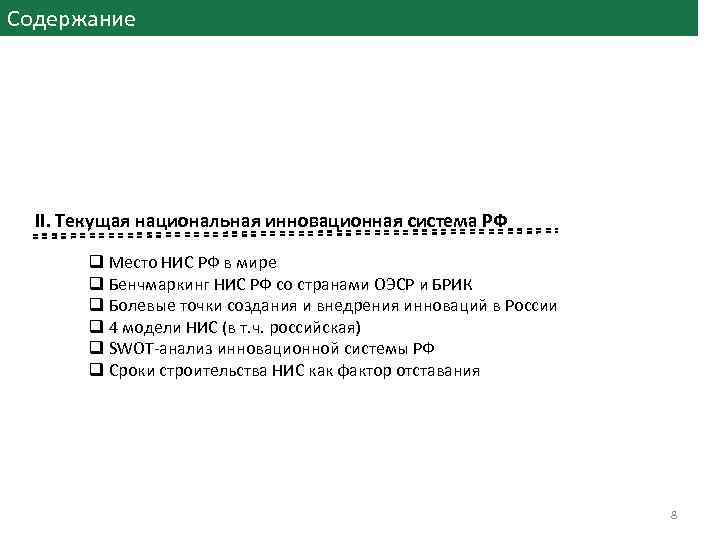 Содержание

II. Текущая национальная инновационная система РФ

❑ Место НИС РФ в мире
❑ Бенчмаркинг НИС РФ со странами ОЭСР и БРИК
❑ Болевые точки создания и внедрения инноваций в России
❑ 4 модели НИС (в т.ч. российская)
❑ SWOT-анализ инновационной системы РФ
❑ Сроки строительства НИС как фактор отставания

8